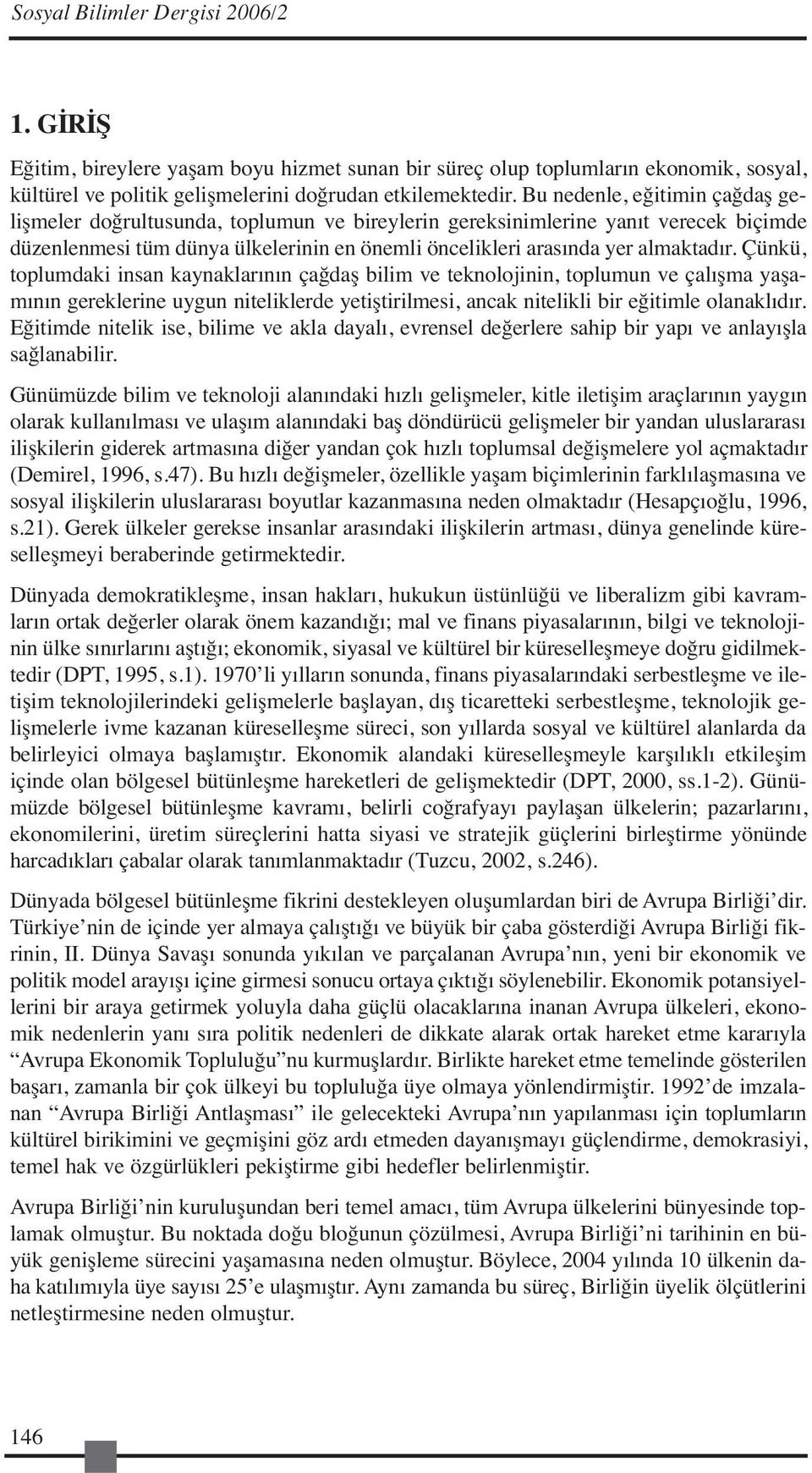 Sosyal Bilimler Dergisi 2006/2

1. GİRİŞ

Eğitim, bireylere yaşam boyu hizmet sunan bir süreç olup toplumların ekonomik, sosyal, kültürel ve politik gelişmelerini doğrudan etkilemektedir. Bu nedenle, eğitimin çağdaş gelişmeler doğrultusunda, toplumun ve bireylerin gereksinimlerine yanıt verecek biçimde düzenlenmesi tüm dünya ülkelerinin en önemli öncelikleri arasında yer almaktadır. Çünkü, toplumdaki insan kaynaklarının çağdaş bilim ve teknolojinin, toplumun ve çalışma yaşamının gereklerine uygun niteliklerde yetiştirilmesi, ancak nitelikli bir eğitimle olanaklıdır. Eğitimde nitelik ise, bilime ve akla dayalı, evrensel değerlere sahip bir yapı ve anlayışla sağlanabilir.

Günümüzde bilim ve teknoloji alanındaki hızlı gelişmeler, kitle iletişim araçlarının yaygın olarak kullanılması ve ulaşım alanındaki baş döndürücü gelişmeler bir yandan uluslararası ilişkilerin giderek artmasına diğer yandan çok hızlı toplumsal değişmelere yol açmaktadır (Demirel, 1996, s.47). Bu hızlı değişmeler, özellikle yaşam biçimlerinin farklılaşmasına ve sosyal ilişkilerin uluslararası boyutlar kazanmasına neden olmaktadır (Hesapçıoğlu, 1996, s.21). Gerek ülkeler gerekse insanlar arasındaki ilişkilerin artması, dünya genelinde küreselleşmeyi beraberinde getirmektedir.

Dünyada demokratikleşme, insan hakları, hukukun üstünlüğü ve liberalizm gibi kavramların ortak değerler olarak önem kazandığı; mal ve finans piyasalarının, bilgi ve teknolojinin ülke sınırlarını aştığı; ekonomik, siyasal ve kültürel bir küreselleşmeye doğru gidilmektedir (DPT, 1995, s.1). 1970'li yılların sonunda, finans piyasalarındaki serbestleşme ve iletişim teknolojilerindeki gelişmelerle başlayan, dış ticaretteki serbestleşme, teknolojik gelişmelerle ivme kazanan küreselleşme süreci, son yıllarda sosyal ve kültürel alanlarda da belirleyici olmaya başlamıştır. Ekonomik alandaki küreselleşmeyle karşılıklı etkileşim içinde olan bölgesel bütünleşme hareketleri de gelişmektedir (DPT, 2000, ss.1-2). Günümüzde bölgesel bütünleşme kavramı, belirli coğrafyayı paylaşan ülkelerin; pazarlarını, ekonomilerini, üretim süreçlerini hatta siyasi ve stratejik güçlerini birleştirme yönünde harcadıkları çabalar olarak tanımlanmaktadır (Tuzcu, 2002, s.246).

Dünyada bölgesel bütünleşme fikrini destekleyen oluşumlardan biri de Avrupa Birliği'dir. Türkiye'nin de içinde yer almaya çalıştığı ve büyük bir çaba gösterdiği Avrupa Birliği fikrinin, II. Dünya Savaşı sonunda yıkılan ve parçalanan Avrupa'nın, yeni bir ekonomik ve politik model arayışı içine girmesi sonucu ortaya çıktığı söylenebilir. Ekonomik potansiyellerini bir araya getirmek yoluyla daha güçlü olacaklarına inanan Avrupa ülkeleri, ekonomik nedenlerin yanı sıra politik nedenleri de dikkate alarak ortak hareket etme kararıyla "Avrupa Ekonomik Topluluğu"nu kurmuşlardır. Birlikte hareket etme temelinde gösterilen başarı, zamanla bir çok ülkeyi bu topluluğa üye olmaya yönlendirmiştir. 1992'de imzalanan "Avrupa Birliği Antlaşması" ile gelecekteki Avrupa'nın yapılanması için toplumların kültürel birikimini ve geçmişini göz ardı etmeden dayanışmayı güçlendirme, demokrasiyi, temel hak ve özgürlükleri pekiştirme gibi hedefler belirlenmiştir.

Avrupa Birliği'nin kuruluşundan beri temel amacı, tüm Avrupa ülkelerini bünyesinde toplamak olmuştur. Bu noktada doğu bloğunun çözülmesi, Avrupa Birliği'ni tarihinin en büyük genişleme sürecini yaşamasına neden olmuştur. Böylece, 2004 yılında 10 ülkenin daha katılımıyla üye sayısı 25'e ulaşmıştır. Aynı zamanda bu süreç, Birliğin üyelik ölçütlerini netleştirmesine neden olmuştur.

146